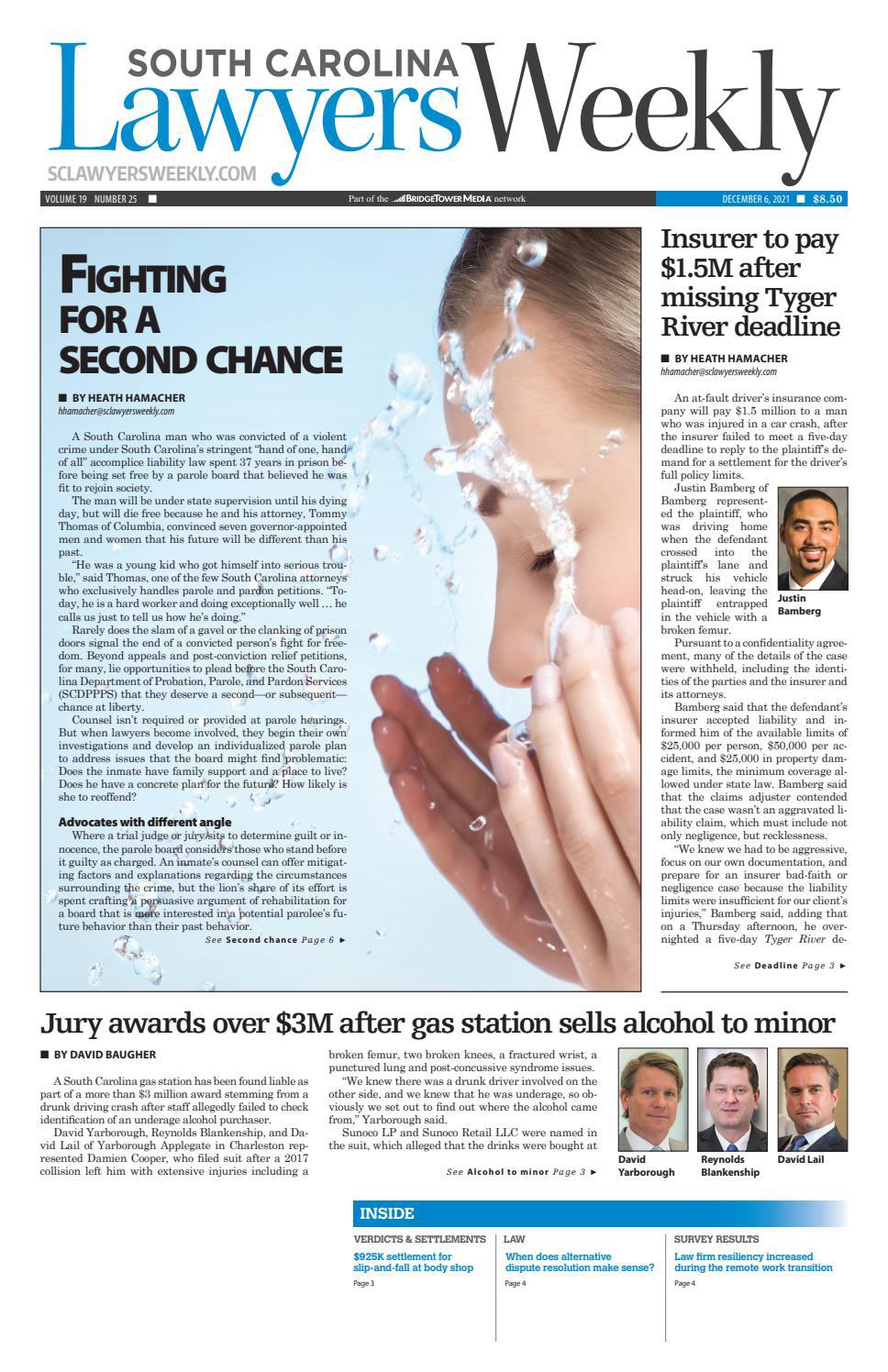 SOUTH CAROLINA
Lawyers Weekly
SCLAWYERSWEEKLY.COM

VOLUME 19 NUMBER 25 ■ Part of the BRIDGETOWER MEDIA network DECEMBER 6, 2021 ■ $8.50

FIGHTING FOR A SECOND CHANCE

■ BY HEATH HAMACHER
hhamacher@sclawyersweekly.com

A South Carolina man who was convicted of a violent crime under South Carolina's stringent "hand of one, hand of all" accomplice liability law spent 37 years in prison before being set free by a parole board that believed he was fit to rejoin society.

The man will be under state supervision until his dying day, but will die free because he and his attorney, Tommy Thomas of Columbia, convinced seven governor-appointed men and women that his future will be different than his past.

"He was a young kid who got himself into serious trouble," said Thomas, one of the few South Carolina attorneys who exclusively handles parole and pardon petitions. "Today, he is a hard worker and doing exceptionally well … he calls us just to tell us how he's doing."

Rarely does the slam of a gavel or the clanking of prison doors signal the end of a convicted person's fight for freedom. Beyond appeals and post-conviction relief petitions, for many, lie opportunities to plead before the South Carolina Department of Probation, Parole, and Pardon Services (SCDPPPS) that they deserve a second—or subsequent—chance at liberty.

Counsel isn't required or provided at parole hearings. But when lawyers become involved, they begin their own investigations and develop an individualized parole plan to address issues that the board might find problematic: Does the inmate have family support and a place to live? Does he have a concrete plan for the future? How likely is she to reoffend?

Advocates with different angle

Where a trial judge or jury sits to determine guilt or innocence, the parole board considers those who stand before it guilty as charged. An inmate's counsel can offer mitigating factors and explanations regarding the circumstances surrounding the crime, but the lion's share of its effort is spent crafting a persuasive argument of rehabilitation for a board that is more interested in a potential parolee's future behavior than their past behavior.

See Second chance Page 6 ►

Insurer to pay $1.5M after missing Tyger River deadline

■ BY HEATH HAMACHER
hhamacher@sclawyersweekly.com

An at-fault driver's insurance company will pay $1.5 million to a man who was injured in a car crash, after the insurer failed to meet a five-day deadline to reply to the plaintiff's demand for a settlement for the driver's full policy limits.

Justin Bamberg of Bamberg represented the plaintiff, who was driving home when the defendant crossed into the plaintiff's lane and struck his vehicle head-on, leaving the plaintiff entrapped in the vehicle with a broken femur.

Justin Bamberg

Pursuant to a confidentiality agreement, many of the details of the case were withheld, including the identities of the parties and the insurer and its attorneys.

Bamberg said that the defendant's insurer accepted liability and informed him of the available limits of $25,000 per person, $50,000 per accident, and $25,000 in property damage limits, the minimum coverage allowed under state law. Bamberg said that the claims adjuster contended that the case wasn't an aggravated liability claim, which must include not only negligence, but recklessness.

"We knew we had to be aggressive, focus on our own documentation, and prepare for an insurer bad-faith or negligence case because the liability limits were insufficient for our client's injuries," Bamberg said, adding that on a Thursday afternoon, he overnighted a five-day Tyger River de-

See Deadline Page 3 ►

Jury awards over $3M after gas station sells alcohol to minor

■ BY DAVID BAUGHER

A South Carolina gas station has been found liable as part of a more than $3 million award stemming from a drunk driving crash after staff allegedly failed to check identification of an underage alcohol purchaser.

David Yarborough, Reynolds Blankenship, and David Lail of Yarborough Applegate in Charleston represented Damien Cooper, who filed suit after a 2017 collision left him with extensive injuries including a broken femur, two broken knees, a fractured wrist, a punctured lung and post-concussive syndrome issues.

"We knew there was a drunk driver involved on the other side, and we knew that he was underage, so obviously we set out to find out where the alcohol came from," Yarborough said.

Sunoco LP and Sunoco Retail LLC were named in the suit, which alleged that the drinks were bought at

See Alcohol to minor Page 3 ►

David Yarborough
Reynolds Blankenship
David Lail

INSIDE

VERDICTS & SETTLEMENTS
$925K settlement for slip-and-fall at body shop
Page 3

LAW
When does alternative dispute resolution make sense?
Page 4

SURVEY RESULTS
Law firm resiliency increased during the remote work transition
Page 4